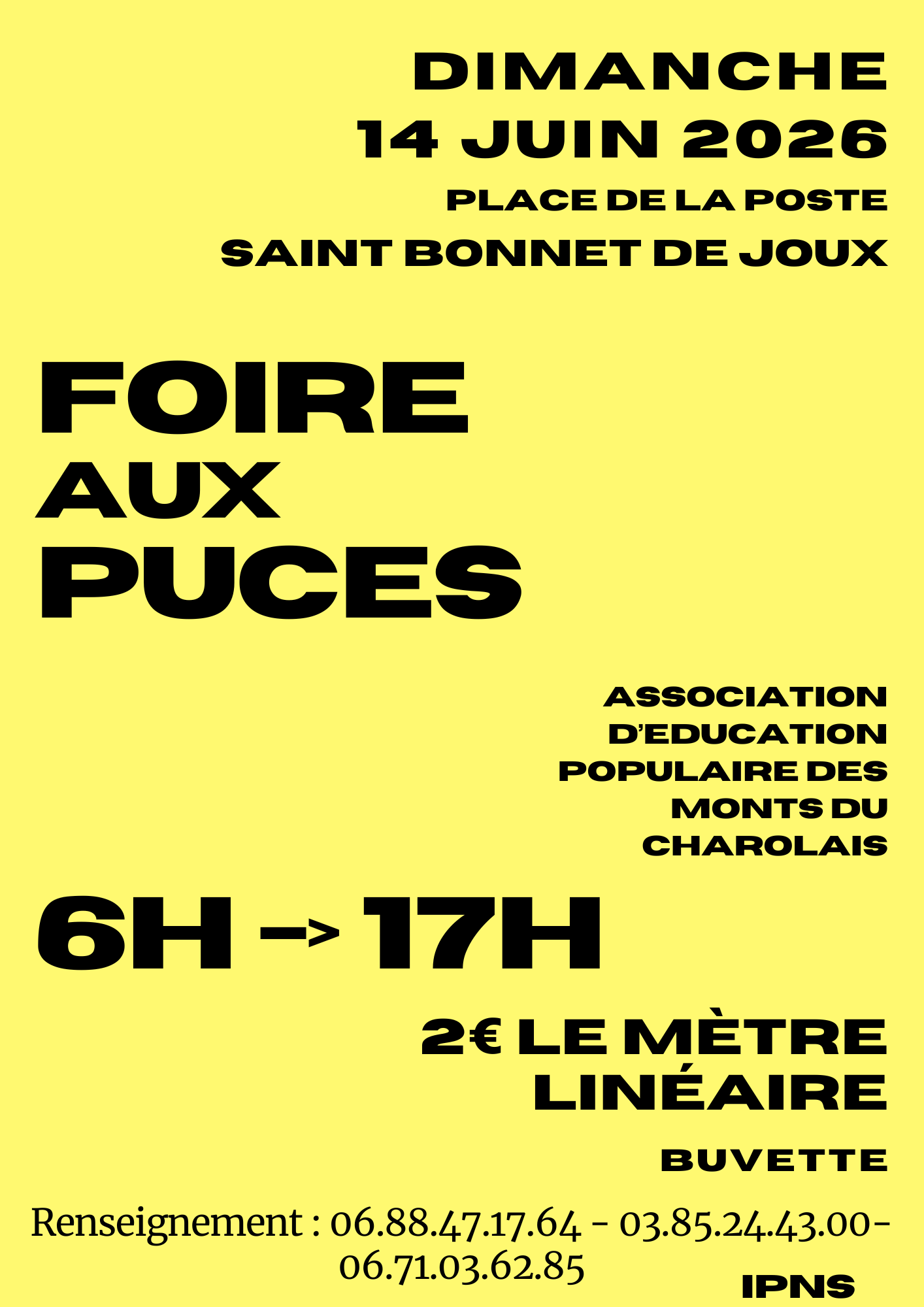 DIMANCHE
14 JUIN 2026
PLACE DE LA POSTE
SAINT BONNET DE JOUX

FOIRE
AUX
PUCES

ASSOCIATION
D'EDUCATION
POPULAIRE DES
MONTS DU
CHAROLAIS

6H -> 17H

2€ LE MÈTRE
LINÉAIRE

BUVETTE

Renseignement : 06.88.47.17.64 - 03.85.24.43.00- 06.71.03.62.85

IPNS